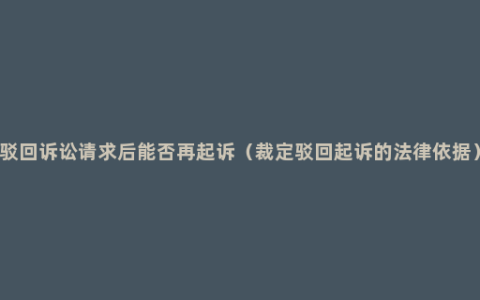 驳回诉讼请求后能否再起诉（裁定驳回起诉的法律依据）